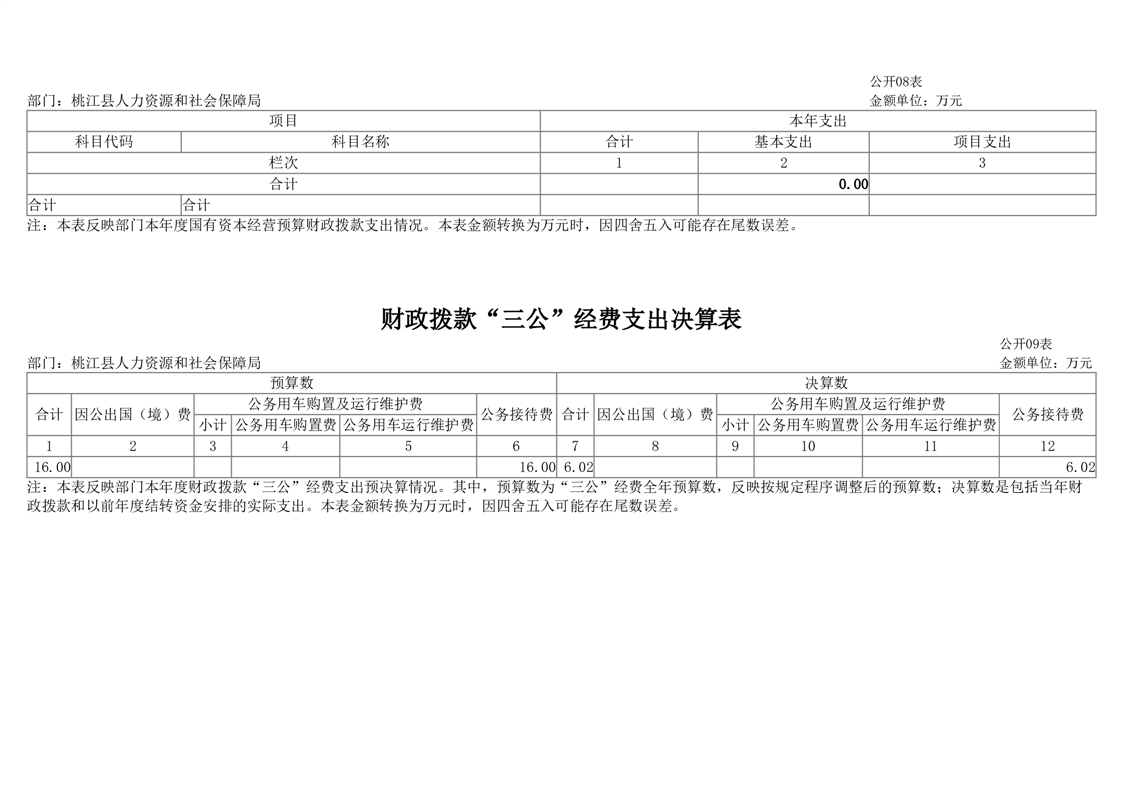 公开08表
部门：桃江县人力资源和社会保障局
金额单位：万元

| 项目 | | 本年支出 | | |
|---|---|---|---|---|
| 科目代码 | 科目名称 | 合计 | 基本支出 | 项目支出 |
| 栏次 | | 1 | 2 | 3 |
| 合计 | | | 0.00 | |
| 合计 | 合计 | | | |

注：本表反映部门本年度国有资本经营预算财政拨款支出情况。本表金额转换为万元时，因四舍五入可能存在尾数误差。

财政拨款“三公”经费支出决算表

公开09表
部门：桃江县人力资源和社会保障局
金额单位：万元

| 预算数 | | | | | | 决算数 | | | | | |
|---|---|---|---|---|---|---|---|---|---|---|---|
| 合计 | 因公出国（境）费 | 公务用车购置及运行维护费 | | | 公务接待费 | 合计 | 因公出国（境）费 | 公务用车购置及运行维护费 | | | 公务接待费 |
| | | 小计 | 公务用车购置费 | 公务用车运行维护费 | | | | 小计 | 公务用车购置费 | 公务用车运行维护费 | |
| 1 | 2 | 3 | 4 | 5 | 6 | 7 | 8 | 9 | 10 | 11 | 12 |
| 16.00 | | | | | 16.00 | 6.02 | | | | | 6.02 |

注：本表反映部门本年度财政拨款“三公”经费支出预决算情况。其中，预算数为“三公”经费全年预算数，反映按规定程序调整后的预算数；决算数是包括当年财政拨款和以前年度结转资金安排的实际支出。本表金额转换为万元时，因四舍五入可能存在尾数误差。